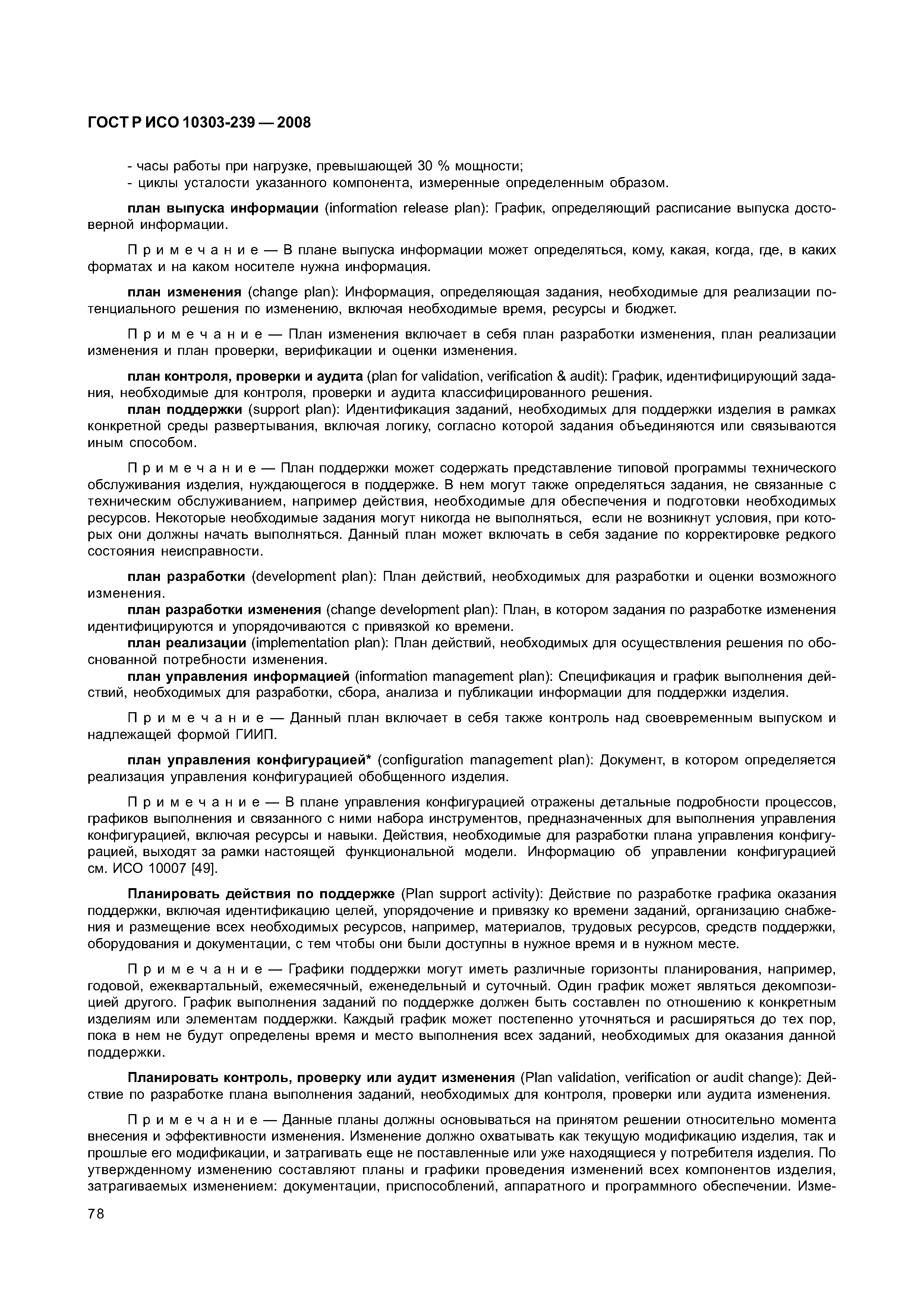 ГОСТ Р ИСО 10303-239 — 2008

- часы работы при нагрузке, превышающей 30 % мощности;
- циклы усталости указанного компонента, измеренные определенным образом.

план выпуска информации (information release plan): График, определяющий расписание выпуска достоверной информации.

Примечание — В плане выпуска информации может определяться, кому, какая, когда, где, в каких форматах и на каком носителе нужна информация.

план изменения (change plan): Информация, определяющая задания, необходимые для реализации потенциального решения по изменению, включая необходимые время, ресурсы и бюджет.

Примечание — План изменения включает в себя план разработки изменения, план реализации изменения и план проверки, верификации и оценки изменения.

план контроля, проверки и аудита (plan for validation, verification & audit): График, идентифицирующий задания, необходимые для контроля, проверки и аудита классифицированного решения.

план поддержки (support plan): Идентификация заданий, необходимых для поддержки изделия в рамках конкретной среды развертывания, включая логику, согласно которой задания объединяются или связываются иным способом.

Примечание — План поддержки может содержать представление типовой программы технического обслуживания изделия, нуждающегося в поддержке. В нем могут также определяться задания, не связанные с техническим обслуживанием, например действия, необходимые для обеспечения и подготовки необходимых ресурсов. Некоторые необходимые задания могут никогда не выполняться, если не возникнут условия, при которых они должны начать выполняться. Данный план может включать в себя задание по корректировке редкого состояния неисправности.

план разработки (development plan): План действий, необходимых для разработки и оценки возможного изменения.

план разработки изменения (change development plan): План, в котором задания по разработке изменения идентифицируются и упорядочиваются с привязкой ко времени.

план реализации (implementation plan): План действий, необходимых для осуществления решения по обоснованной потребности изменения.

план управления информацией (information management plan): Спецификация и график выполнения действий, необходимых для разработки, сбора, анализа и публикации информации для поддержки изделия.

Примечание — Данный план включает в себя также контроль над своевременным выпуском и надлежащей формой ГИИП.

план управления конфигурацией* (configuration management plan): Документ, в котором определяется реализация управления конфигурацией обобщенного изделия.

Примечание — В плане управления конфигурацией отражены детальные подробности процессов, графиков выполнения и связанного с ними набора инструментов, предназначенных для выполнения управления конфигурацией, включая ресурсы и навыки. Действия, необходимые для разработки плана управления конфигурацией, выходят за рамки настоящей функциональной модели. Информацию об управлении конфигурацией см. ИСО 10007 [49].

Планировать действия по поддержке (Plan support activity): Действие по разработке графика оказания поддержки, включая идентификацию целей, упорядочение и привязку ко времени заданий, организацию снабжения и размещение всех необходимых ресурсов, например, материалов, трудовых ресурсов, средств поддержки, оборудования и документации, с тем чтобы они были доступны в нужное время и в нужном месте.

Примечание — Графики поддержки могут иметь различные горизонты планирования, например, годовой, ежеквартальный, ежемесячный, еженедельный и суточный. Один график может являться декомпозицией другого. График выполнения заданий по поддержке должен быть составлен по отношению к конкретным изделиям или элементам поддержки. Каждый график может постепенно уточняться и расширяться до тех пор, пока в нем не будут определены время и место выполнения всех заданий, необходимых для оказания данной поддержки.

Планировать контроль, проверку или аудит изменения (Plan validation, verification or audit change): Действие по разработке плана выполнения заданий, необходимых для контроля, проверки или аудита изменения.

Примечание — Данные планы должны основываться на принятом решении относительно момента внесения и эффективности изменения. Изменение должно охватывать как текущую модификацию изделия, так и прошлые его модификации, и затрагивать еще не поставленные или уже находящиеся у потребителя изделия. По утвержденному изменению составляют планы и графики проведения изменений всех компонентов изделия, затрагиваемых изменением: документации, приспособлений, аппаратного и программного обеспечении. Изме-

78